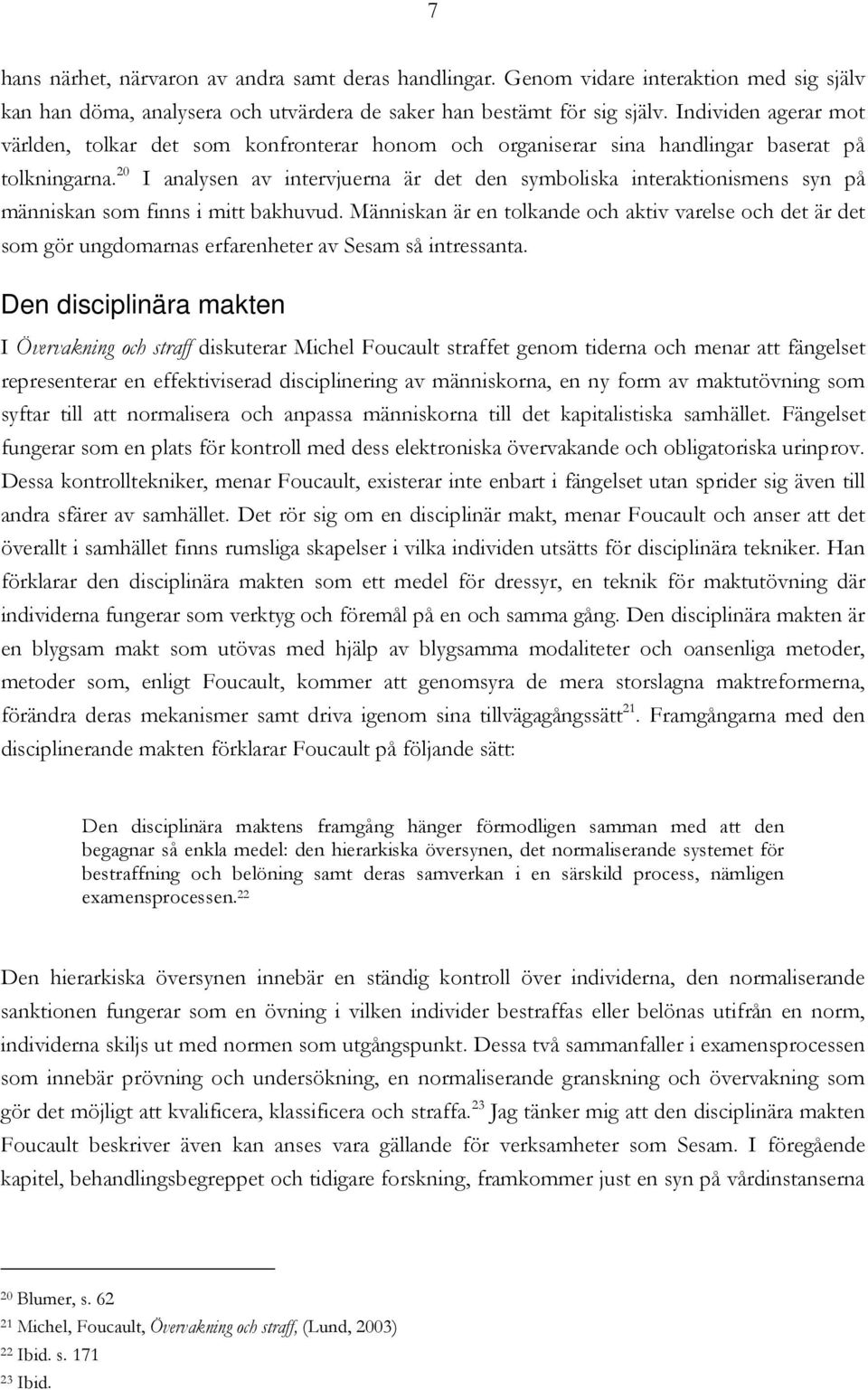 7

hans närhet, närvaron av andra samt deras handlingar. Genom vidare interaktion med sig själv kan han döma, analysera och utvärdera de saker han bestämt för sig själv. Individen agerar mot världen, tolkar det som konfronterar honom och organiserar sina handlingar baserat på tolkningarna.$^{20}$ I analysen av intervjuerna är det den symboliska interaktionismens syn på människan som finns i mitt bakhuvud. Människan är en tolkande och aktiv varelse och det är det som gör ungdomarnas erfarenheter av Sesam så intressanta.

Den disciplinära makten

I Övervakning och straff diskuterar Michel Foucault straffet genom tiderna och menar att fängelset representerar en effektiviserad disciplinering av människorna, en ny form av maktutövning som syftar till att normalisera och anpassa människorna till det kapitalistiska samhället. Fängelset fungerar som en plats för kontroll med dess elektroniska övervakande och obligatoriska urinprov. Dessa kontrolltekniker, menar Foucault, existerar inte enbart i fängelset utan sprider sig även till andra sfärer av samhället. Det rör sig om en disciplinär makt, menar Foucault och anser att det överallt i samhället finns rumsliga skapelser i vilka individen utsätts för disciplinära tekniker. Han förklarar den disciplinära makten som ett medel för dressyr, en teknik för maktutövning där individerna fungerar som verktyg och föremål på en och samma gång. Den disciplinära makten är en blygsam makt som utövas med hjälp av blygsamma modaliteter och oansenliga metoder, metoder som, enligt Foucault, kommer att genomsyra de mera storslagna maktreformerna, förändra deras mekanismer samt driva igenom sina tillvägagångssätt$^{21}$. Framgångarna med den disciplinerande makten förklarar Foucault på följande sätt:

Den disciplinära maktens framgång hänger förmodligen samman med att den begagnar så enkla medel: den hierarkiska översynen, det normaliserande systemet för bestraffning och belöning samt deras samverkan i en särskild process, nämligen examensprocessen.$^{22}$

Den hierarkiska översynen innebär en ständig kontroll över individerna, den normaliserande sanktionen fungerar som en övning i vilken individer bestraffas eller belönas utifrån en norm, individerna skiljs ut med normen som utgångspunkt. Dessa två sammanfaller i examensprocessen som innebär prövning och undersökning, en normaliserande granskning och övervakning som gör det möjligt att kvalificera, klassificera och straffa.$^{23}$ Jag tänker mig att den disciplinära makten Foucault beskriver även kan anses vara gällande för verksamheter som Sesam. I föregående kapitel, behandlingsbegreppet och tidigare forskning, framkommer just en syn på vårdinstanserna

$^{20}$ Blumer, s. 62
$^{21}$ Michel, Foucault, Övervakning och straff, (Lund, 2003)
$^{22}$ Ibid. s. 171
$^{23}$ Ibid.